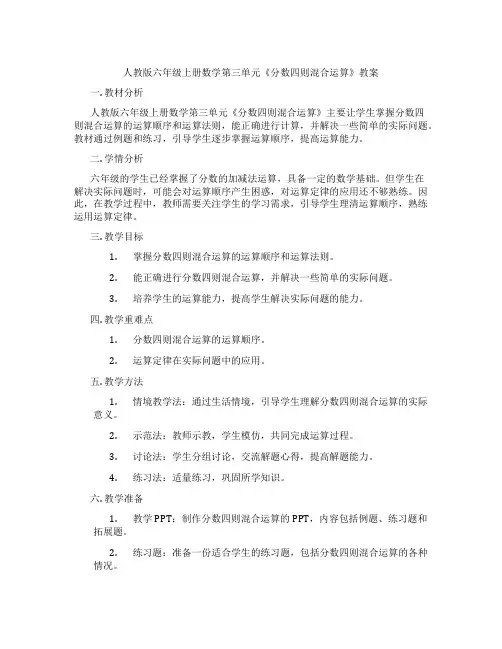 人教版六年级上册数学第三单元《分数四则混合运算》教案

一. 教材分析

人教版六年级上册数学第三单元《分数四则混合运算》主要让学生掌握分数四则混合运算的运算顺序和运算法则，能正确进行计算，并解决一些简单的实际问题。教材通过例题和练习，引导学生逐步掌握运算顺序，提高运算能力。

二. 学情分析

六年级的学生已经掌握了分数的加减法运算，具备一定的数学基础。但学生在解决实际问题时，可能会对运算顺序产生困惑，对运算定律的应用还不够熟练。因此，在教学过程中，教师需要关注学生的学习需求，引导学生理清运算顺序，熟练运用运算定律。

三. 教学目标

1. 掌握分数四则混合运算的运算顺序和运算法则。

2. 能正确进行分数四则混合运算，并解决一些简单的实际问题。

3. 培养学生的运算能力，提高学生解决实际问题的能力。

四. 教学重难点

1. 分数四则混合运算的运算顺序。

2. 运算定律在实际问题中的应用。

五. 教学方法

1. 情境教学法：通过生活情境，引导学生理解分数四则混合运算的实际意义。

2. 示范法：教师示教，学生模仿，共同完成运算过程。

3. 讨论法：学生分组讨论，交流解题心得，提高解题能力。

4. 练习法：适量练习，巩固所学知识。

六. 教学准备

1. 教学PPT：制作分数四则混合运算的PPT，内容包括例题、练习题和拓展题。

2. 练习题：准备一份适合学生的练习题，包括分数四则混合运算的各种情况。